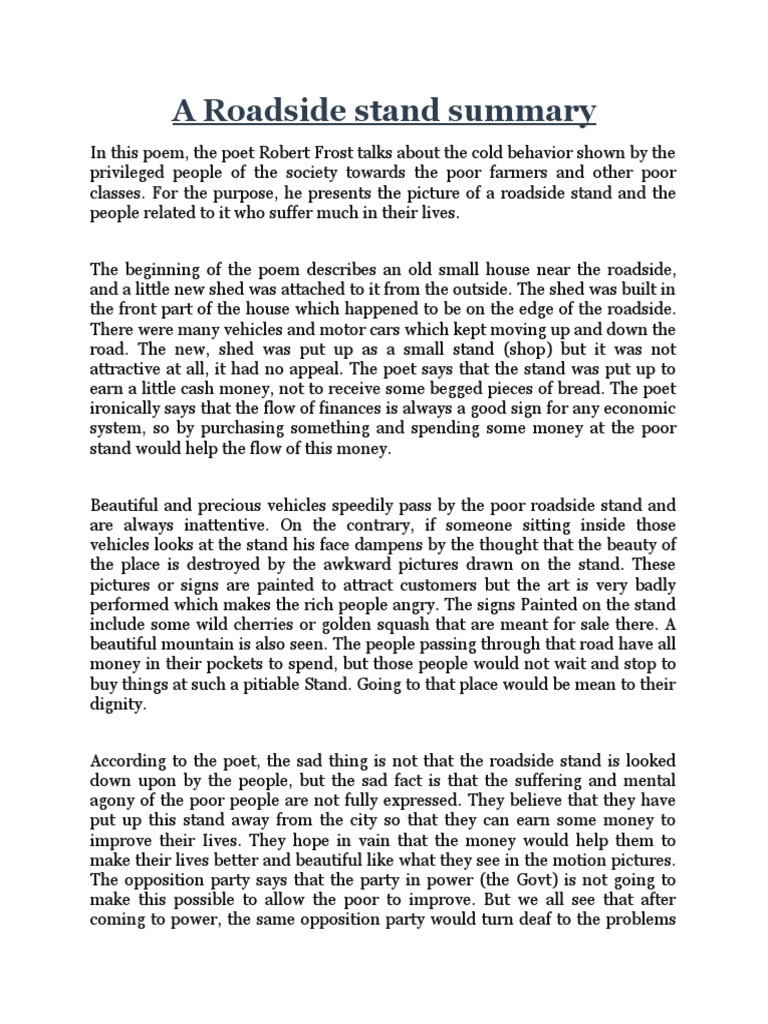 A Roadside stand summary

In this poem, the poet Robert Frost talks about the cold behavior shown by the privileged people of the society towards the poor farmers and other poor classes. For the purpose, he presents the picture of a roadside stand and the people related to it who suffer much in their lives.

The beginning of the poem describes an old small house near the roadside, and a little new shed was attached to it from the outside. The shed was built in the front part of the house which happened to be on the edge of the roadside. There were many vehicles and motor cars which kept moving up and down the road. The new, shed was put up as a small stand (shop) but it was not attractive at all, it had no appeal. The poet says that the stand was put up to earn a little cash money, not to receive some begged pieces of bread. The poet ironically says that the flow of finances is always a good sign for any economic system, so by purchasing something and spending some money at the poor stand would help the flow of this money.

Beautiful and precious vehicles speedily pass by the poor roadside stand and are always inattentive. On the contrary, if someone sitting inside those vehicles looks at the stand his face dampens by the thought that the beauty of the place is destroyed by the awkward pictures drawn on the stand. These pictures or signs are painted to attract customers but the art is very badly performed which makes the rich people angry. The signs Painted on the stand include some wild cherries or golden squash that are meant for sale there. A beautiful mountain is also seen. The people passing through that road have all money in their pockets to spend, but those people would not wait and stop to buy things at such a pitiable Stand. Going to that place would be mean to their dignity.

According to the poet, the sad thing is not that the roadside stand is looked down upon by the people, but the sad fact is that the suffering and mental agony of the poor people are not fully expressed. They believe that they have put up this stand away from the city so that they can earn some money to improve their Iives. They hope in vain that the money would help them to make their lives better and beautiful like what they see in the motion pictures. The opposition party says that the party in power (the Govt) is not going to make this possible to allow the poor to improve. But we all see that after coming to power, the same opposition party would turn deaf to the problems